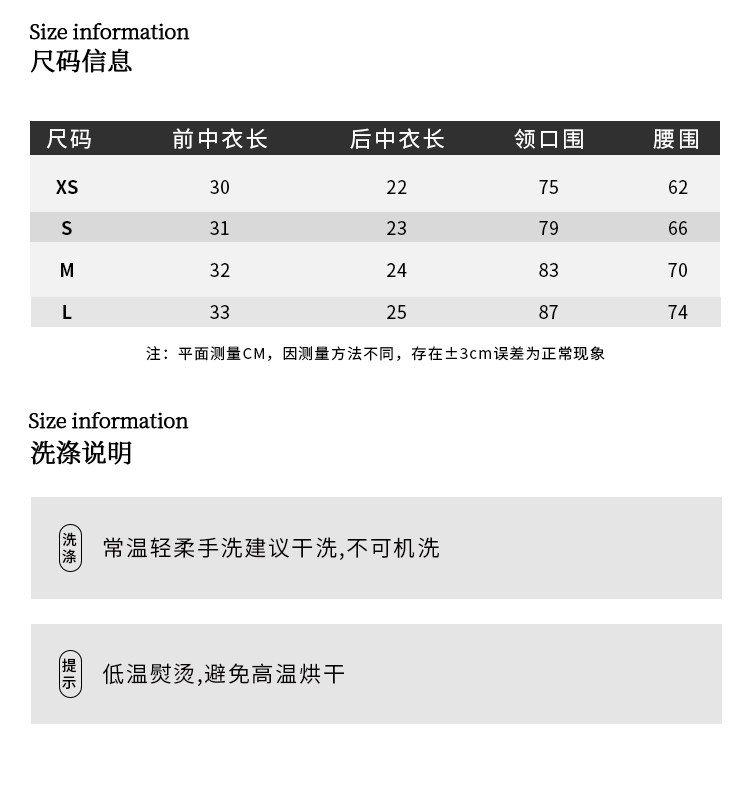 Size information
尺码信息

| 尺码 | 前中衣长 | 后中衣长 | 领口围 | 腰围 |
|---|---|---|---|---|
| XS | 30 | 22 | 75 | 62 |
| S | 31 | 23 | 79 | 66 |
| M | 32 | 24 | 83 | 70 |
| L | 33 | 25 | 87 | 74 |

注：平面测量CM，因测量方法不同，存在±3cm误差为正常现象

Size information
洗涤说明

洗涤 常温轻柔手洗建议干洗,不可机洗

提示 低温熨烫,避免高温烘干